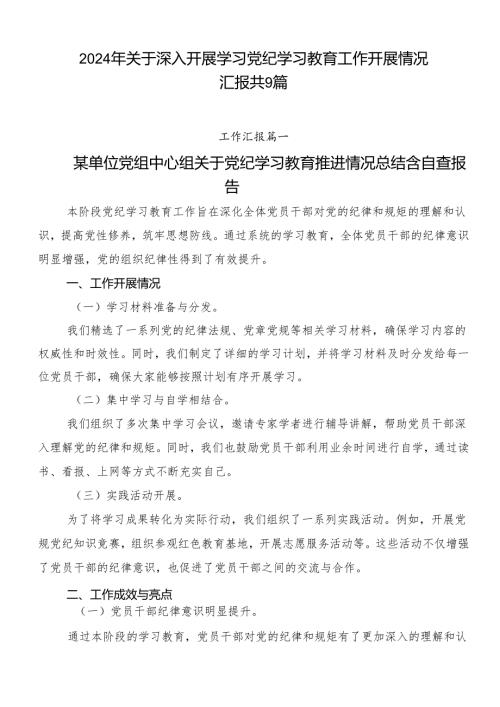 2024年关于深入开展学习党纪学习教育工作开展情况汇报共9篇

工作汇报篇一

某单位党组中心组关于党纪学习教育推进情况总结含自查报告

本阶段党纪学习教育工作旨在深化全体党员干部对党的纪律和规矩的理解和认识，提高党性修养，筑牢思想防线。通过系统的学习教育，全体党员干部的纪律意识明显增强，党的组织纪律性得到了有效提升。

一、工作开展情况

（一）学习材料准备与分发。

我们精选了一系列党的纪律法规、党章党规等相关学习材料，确保学习内容的权威性和时效性。同时，我们制定了详细的学习计划，并将学习材料及时分发给每一位党员干部，确保大家能够按照计划有序开展学习。

（二）集中学习与自学相结合。

我们组织了多次集中学习会议，邀请专家学者进行辅导讲解，帮助党员干部深入理解党的纪律和规矩。同时，我们也鼓励党员干部利用业余时间进行自学，通过读书、看报、上网等方式不断充实自己。

（三）实践活动开展。

为了将学习成果转化为实际行动，我们组织了一系列实践活动。例如，开展党规党纪知识竞赛，组织参观红色教育基地，开展志愿服务活动等。这些活动不仅增强了党员干部的纪律意识，也促进了党员干部之间的交流与合作。

二、工作成效与亮点

（一）党员干部纪律意识明显提升。

通过本阶段的学习教育，党员干部对党的纪律和规矩有了更加深入的理解和认